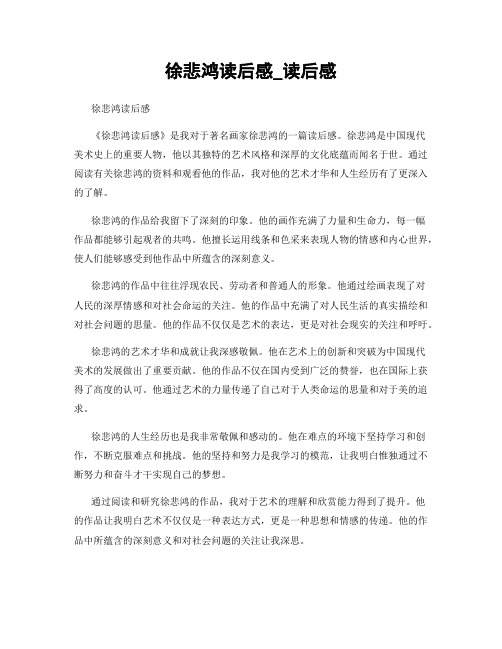 徐悲鸿读后感_读后感

徐悲鸿读后感

《徐悲鸿读后感》是我对于著名画家徐悲鸿的一篇读后感。徐悲鸿是中国现代美术史上的重要人物，他以其独特的艺术风格和深厚的文化底蕴而闻名于世。通过阅读有关徐悲鸿的资料和观看他的作品，我对他的艺术才华和人生经历有了更深入的了解。

徐悲鸿的作品给我留下了深刻的印象。他的画作充满了力量和生命力，每一幅作品都能够引起观者的共鸣。他擅长运用线条和色采来表现人物的情感和内心世界，使人们能够感受到他作品中所蕴含的深刻意义。

徐悲鸿的作品中往往浮现农民、劳动者和普通人的形象。他通过绘画表现了对人民的深厚情感和对社会命运的关注。他的作品中充满了对人民生活的真实描绘和对社会问题的思量。他的作品不仅仅是艺术的表达，更是对社会现实的关注和呼吁。

徐悲鸿的艺术才华和成就让我深感敬佩。他在艺术上的创新和突破为中国现代美术的发展做出了重要贡献。他的作品不仅在国内受到广泛的赞誉，也在国际上获得了高度的认可。他通过艺术的力量传递了自己对于人类命运的思量和对于美的追求。

徐悲鸿的人生经历也是我非常敬佩和感动的。他在难点的环境下坚持学习和创作，不断克服难点和挑战。他的坚持和努力是我学习的模范，让我明白惟独通过不断努力和奋斗才干实现自己的梦想。

通过阅读和研究徐悲鸿的作品，我对于艺术的理解和欣赏能力得到了提升。他的作品让我明白艺术不仅仅是一种表达方式，更是一种思想和情感的传递。他的作品中所蕴含的深刻意义和对社会问题的关注让我深思。